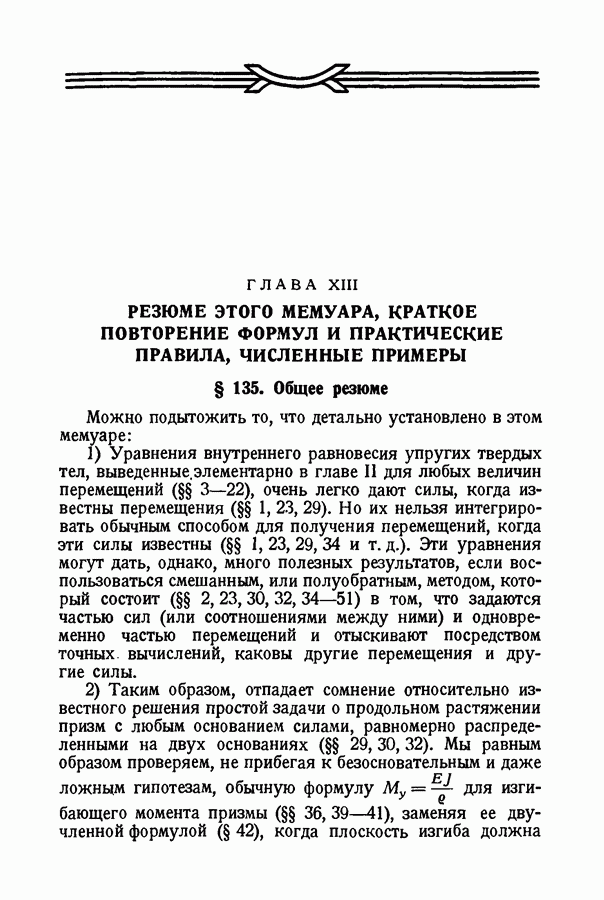 ГЛАВА XIII

РЕЗЮМЕ ЭТОГО МЕМУАРА, КРАТКОЕ ПОВТОРЕНИЕ ФОРМУЛ И ПРАКТИЧЕСКИЕ ПРАВИЛА, ЧИСЛЕННЫЕ ПРИМЕРЫ

§ 135. Общее резюме

Можно подытожить то, что детально установлено в этом мемуаре:

1) Уравнения внутреннего равновесия упругих твердых тел, выведенные элементарно в главе II для любых величин перемещений (§§ 3—22), очень легко дают силы, когда известны перемещения (§§ 1, 23, 29). Но их нельзя интегрировать обычным способом для получения перемещений, когда эти силы известны (§§ 1, 23, 29, 34 и т. д.). Эти уравнения могут дать, однако, много полезных результатов, если воспользоваться смешанным, или полуобратным, методом, который состоит (§§ 2, 23, 30, 32, 34—51) в том, что задаются частью сил (или соотношениями между ними) и одновременно частью перемещений и отыскивают посредством точных вычислений, каковы другие перемещения и другие силы.

2) Таким образом, отпадает сомнение относительно известного решения простой задачи о продольном растяжении призм с любым основанием силами, равномерно распределенными на двух основаниях (§§ 29, 30, 32). Мы равным образом проверяем, не прибегая к безосновательным и даже ложным гипотезам, обычную формулу $M_y = \frac{EJ}{\varrho}$ для изгибающего момента призмы (§§ 36, 39—41), заменяя ее двучленной формулой (§ 42), когда плоскость изгиба должна